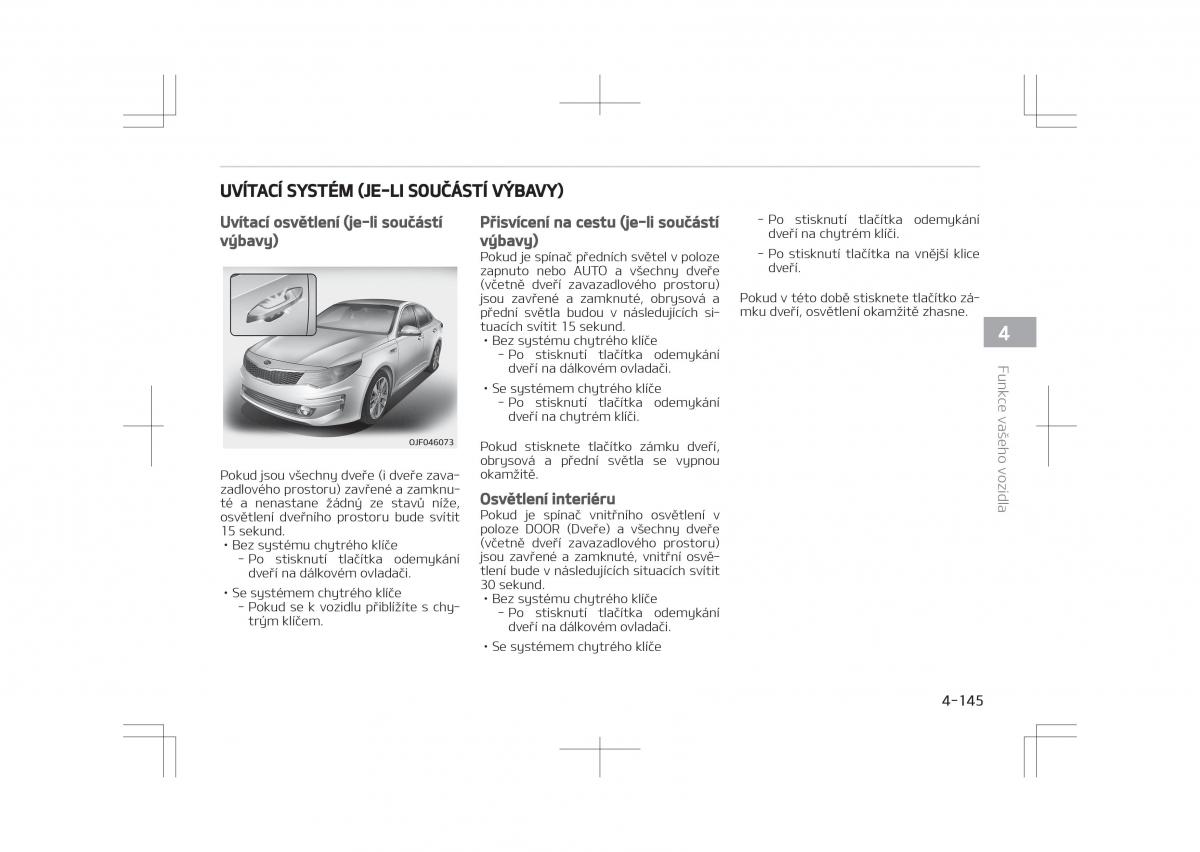 UVÍTACÍ SYSTÉM (JE-LI SOUČÁSTÍ VÝBAVY)

Uvítací osvětlení (je-li součástí výbavy)

OJF046073

Pokud jsou všechny dveře (i dveře zavazadlového prostoru) zavřené a zamknuté a nenastane žádný ze stavů níže, osvětlení dveřního prostoru bude svítit 15 sekund.
• Bez systému chytrého klíče
 - Po stisknutí tlačítka odemykání dveří na dálkovém ovladači.
• Se systémem chytrého klíče
 - Pokud se k vozidlu přiblížíte s chytrým klíčem.

Přisvícení na cestu (je-li součástí výbavy)
Pokud je spínač předních světel v poloze zapnuto nebo AUTO a všechny dveře (včetně dveří zavazadlového prostoru) jsou zavřené a zamknuté, obrysová a přední světla budou v následujících situacích svítit 15 sekund.
• Bez systému chytrého klíče
 - Po stisknutí tlačítka odemykání dveří na dálkovém ovladači.
• Se systémem chytrého klíče
 - Po stisknutí tlačítka odemykání dveří na chytrém klíči.

Pokud stisknete tlačítko zámku dveří, obrysová a přední světla se vypnou okamžitě.

Osvětlení interiéru
Pokud je spínač vnitřního osvětlení v poloze DOOR (Dveře) a všechny dveře (včetně dveří zavazadlového prostoru) jsou zavřené a zamknuté, vnitřní osvětlení bude v následujících situacích svítit 30 sekund.
• Bez systému chytrého klíče
 - Po stisknutí tlačítka odemykání dveří na dálkovém ovladači.
• Se systémem chytrého klíče
 - Po stisknutí tlačítka odemykání dveří na chytrém klíči.
 - Po stisknutí tlačítka na vnější klice dveří.

Pokud v této době stisknete tlačítko zámku dveří, osvětlení okamžitě zhasne.

4

Funkce vašeho vozidla

4-145